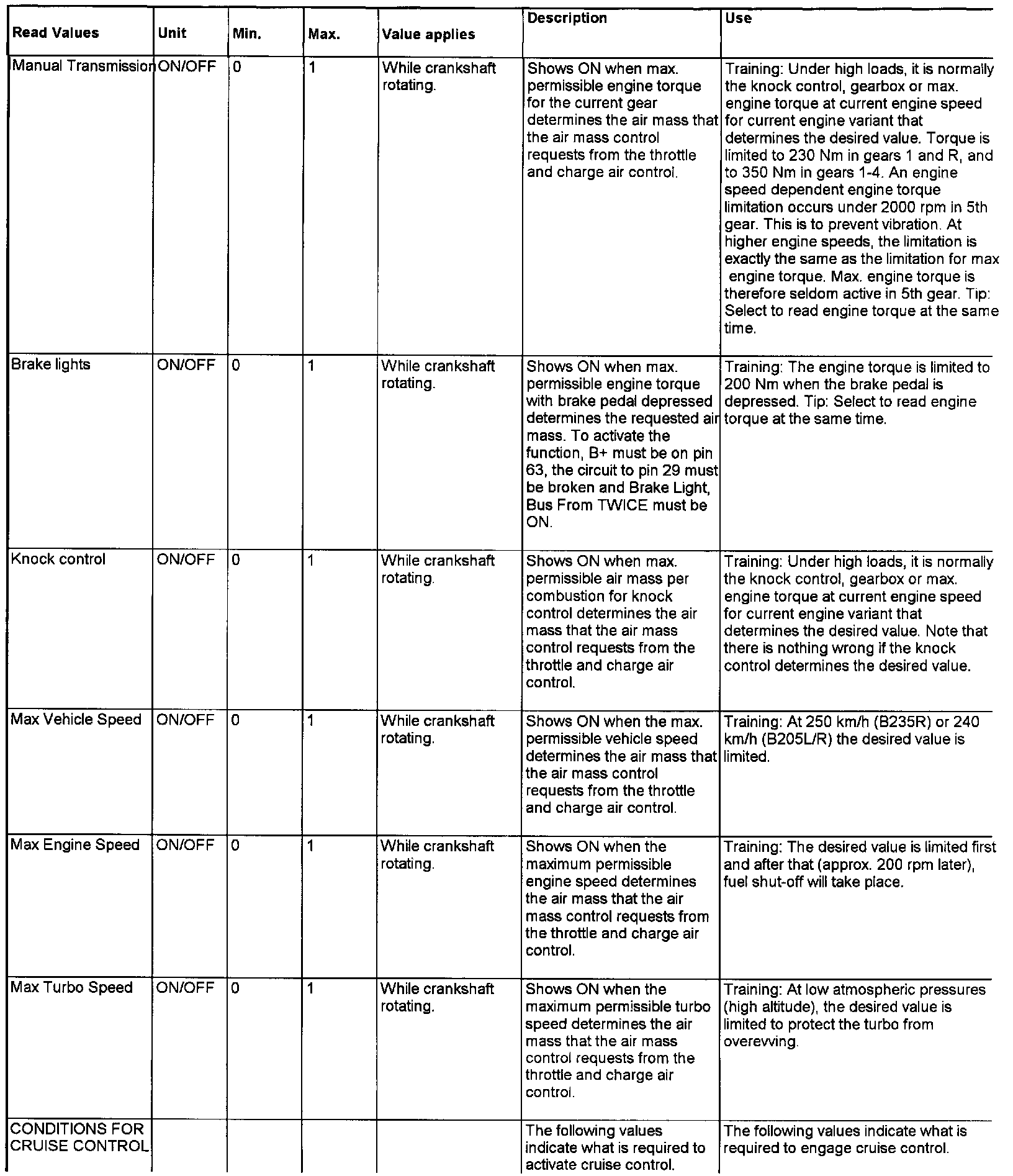 | Read Values | Unit | Min. | Max. | Value applies | Description | Use |
|---|---|---|---|---|---|---|
| Manual Transmission | ON/OFF | 0 | 1 | While crankshaft rotating. | Shows ON when max. permissible engine torque for the current gear determines the air mass that the air mass control requests from the throttle and charge air control. | Training: Under high loads, it is normally the knock control, gearbox or max. engine torque at current engine speed for current engine variant that determines the desired value. Torque is limited to 230 Nm in gears 1 and R, and to 350 Nm in gears 1-4. An engine speed dependent engine torque limitation occurs under 2000 rpm in 5th gear. This is to prevent vibration. At higher engine speeds, the limitation is exactly the same as the limitation for max engine torque. Max. engine torque is therefore seldom active in 5th gear. Tip: Select to read engine torque at the same time. |
| Brake lights | ON/OFF | 0 | 1 | While crankshaft rotating. | Shows ON when max. permissible engine torque with brake pedal depressed determines the requested air mass. To activate the function, B+ must be on pin 63, the circuit to pin 29 must be broken and Brake Light, Bus From TWICE must be ON. | Training: The engine torque is limited to 200 Nm when the brake pedal is depressed. Tip: Select to read engine torque at the same time. |
| Knock control | ON/OFF | 0 | 1 | While crankshaft rotating. | Shows ON when max. permissible air mass per combustion for knock control determines the air mass that the air mass control requests from the throttle and charge air control. | Training: Under high loads, it is normally the knock control, gearbox or max. engine torque at current engine speed for current engine variant that determines the desired value. Note that there is nothing wrong if the knock control determines the desired value. |
| Max Vehicle Speed | ON/OFF | 0 | 1 | While crankshaft rotating. | Shows ON when the max. permissible vehicle speed determines the air mass that the air mass control requests from the throttle and charge air control. | Training: At 250 km/h (B235R) or 240 km/h (B205L/R) the desired value is limited. |
| Max Engine Speed | ON/OFF | 0 | 1 | While crankshaft rotating. | Shows ON when the maximum permissible engine speed determines the air mass that the air mass control requests from the throttle and charge air control. | Training: The desired value is limited first and after that (approx. 200 rpm later), fuel shut-off will take place. |
| Max Turbo Speed | ON/OFF | 0 | 1 | While crankshaft rotating. | Shows ON when the maximum permissible turbo speed determines the air mass that the air mass control requests from the throttle and charge air control. | Training: At low atmospheric pressures (high altitude), the desired value is limited to protect the turbo from overevving. |
| CONDITIONS FOR CRUISE CONTROL | | | | | The following values indicate what is required to activate cruise control. | The following values indicate what is required to engage cruise control. |